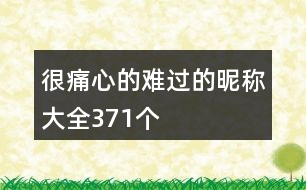 很痛心的难过的昵称大全371个